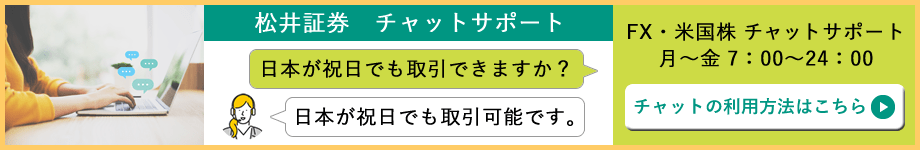 松井証券　チャットサポート

日本が祝日でも取引できますか？

日本が祝日でも取引可能です。

FX・米国株 チャットサポート
月～金 7：00～24：00

チャットの利用方法はこちら